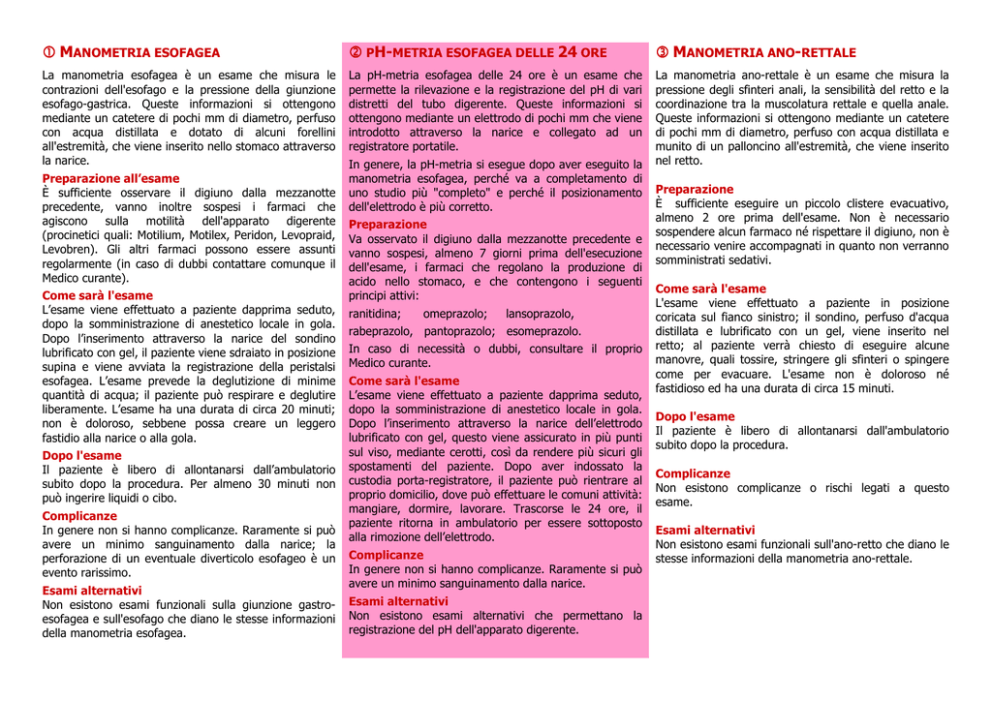 ① MANOMETRIA ESOFAGEA

La manometria esofagea è un esame che misura le contrazioni dell'esofago e la pressione della giunzione esofago-gastrica. Queste informazioni si ottengono mediante un catetere di pochi mm di diametro, perfuso con acqua distillata e dotato di alcuni forellini all'estremità, che viene inserito nello stomaco attraverso la narice.

Preparazione all'esame
È sufficiente osservare il digiuno dalla mezzanotte precedente, vanno inoltre sospesi i farmaci che agiscono sulla motilità dell'apparato digerente (procinetici quali: Motilium, Motilex, Peridon, Levopraid, Levobren). Gli altri farmaci possono essere assunti regolarmente (in caso di dubbi contattare comunque il Medico curante).

Come sarà l'esame
L'esame viene effettuato a paziente dapprima seduto, dopo la somministrazione di anestetico locale in gola. Dopo l'inserimento attraverso la narice del sondino lubrificato con gel, il paziente viene sdraiato in posizione supina e viene avviata la registrazione della peristalsi esofagea. L'esame prevede la deglutizione di minime quantità di acqua; il paziente può respirare e deglutire liberamente. L'esame ha una durata di circa 20 minuti; non è doloroso, sebbene possa creare un leggero fastidio alla narice o alla gola.

Dopo l'esame
Il paziente è libero di allontanarsi dall'ambulatorio subito dopo la procedura. Per almeno 30 minuti non può ingerire liquidi o cibo.

Complicanze
In genere non si hanno complicanze. Raramente si può avere un minimo sanguinamento dalla narice; la perforazione di un eventuale diverticolo esofageo è un evento rarissimo.

Esami alternativi
Non esistono esami funzionali sulla giunzione gastro-esofagea e sull'esofago che diano le stesse informazioni della manometria esofagea.

② PH-METRIA ESOFAGEA DELLE 24 ORE

La pH-metria esofagea delle 24 ore è un esame che permette la rilevazione e la registrazione del pH di vari distretti del tubo digerente. Queste informazioni si ottengono mediante un elettrodo di pochi mm che viene introdotto attraverso la narice e collegato ad un registratore portatile.

In genere, la pH-metria si esegue dopo aver eseguito la manometria esofagea, perché va a completamento di uno studio più "completo" e perché il posizionamento dell'elettrodo è più corretto.

Preparazione
Va osservato il digiuno dalla mezzanotte precedente e vanno sospesi, almeno 7 giorni prima dell'esecuzione dell'esame, i farmaci che regolano la produzione di acido nello stomaco, e che contengono i seguenti principi attivi:

ranitidina; omeprazolo; lansoprazolo,

rabeprazolo, pantoprazolo; esomeprazolo.

In caso di necessità o dubbi, consultare il proprio Medico curante.

Come sarà l'esame
L'esame viene effettuato a paziente dapprima seduto, dopo la somministrazione di anestetico locale in gola. Dopo l'inserimento attraverso la narice dell'elettrodo lubrificato con gel, questo viene assicurato in più punti sul viso, mediante cerotti, così da rendere più sicuri gli spostamenti del paziente. Dopo aver indossato la custodia porta-registratore, il paziente può rientrare al proprio domicilio, dove può effettuare le comuni attività: mangiare, dormire, lavorare. Trascorse le 24 ore, il paziente ritorna in ambulatorio per essere sottoposto alla rimozione dell'elettrodo.

Complicanze
In genere non si hanno complicanze. Raramente si può avere un minimo sanguinamento dalla narice.

Esami alternativi
Non esistono esami alternativi che permettano la registrazione del pH dell'apparato digerente.

③ MANOMETRIA ANO-RETTALE

La manometria ano-rettale è un esame che misura la pressione degli sfinteri anali, la sensibilità del retto e la coordinazione tra la muscolatura rettale e quella anale. Queste informazioni si ottengono mediante un catetere di pochi mm di diametro, perfuso con acqua distillata e munito di un palloncino all'estremità, che viene inserito nel retto.

Preparazione
È sufficiente eseguire un piccolo clistere evacuativo, almeno 2 ore prima dell'esame. Non è necessario sospendere alcun farmaco né rispettare il digiuno, non è necessario venire accompagnati in quanto non verranno somministrati sedativi.

Come sarà l'esame
L'esame viene effettuato a paziente in posizione coricata sul fianco sinistro; il sondino, perfuso d'acqua distillata e lubrificato con un gel, viene inserito nel retto; al paziente verrà chiesto di eseguire alcune manovre, quali tossire, stringere gli sfinteri o spingere come per evacuare. L'esame non è doloroso né fastidioso ed ha una durata di circa 15 minuti.

Dopo l'esame
Il paziente è libero di allontanarsi dall'ambulatorio subito dopo la procedura.

Complicanze
Non esistono complicanze o rischi legati a questo esame.

Esami alternativi
Non esistono esami funzionali sull'ano-retto che diano le stesse informazioni della manometria ano-rettale.